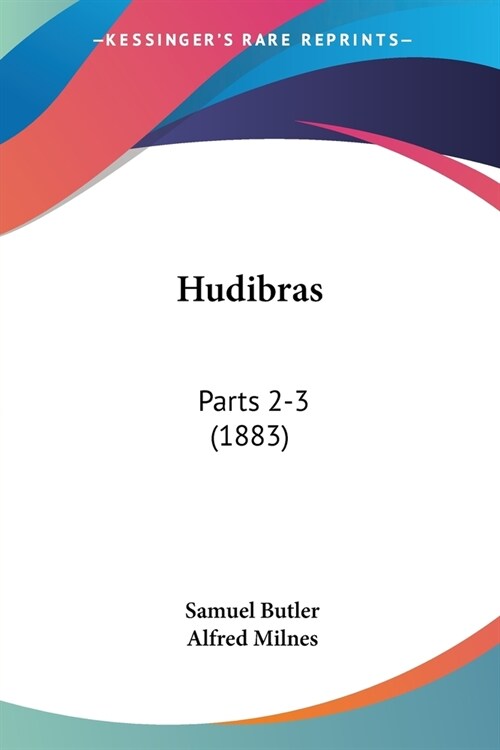 —KESSINGER'S RARE REPRINTS—

Hudibras

Parts 2-3
(1883)

Samuel Butler
Alfred Milnes